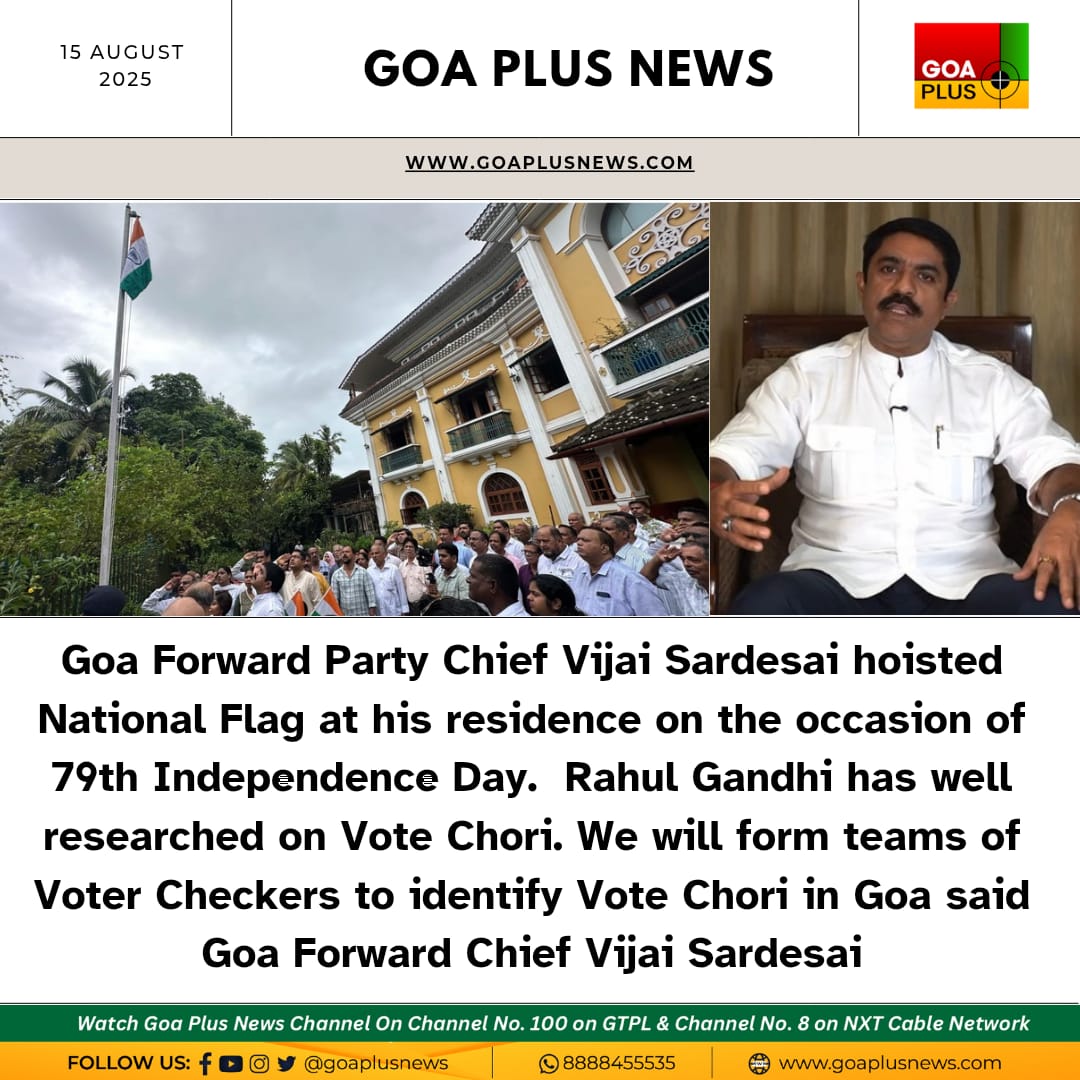 15 AUGUST 2025

GOA PLUS NEWS

GOA PLUS

WWW.GOAPLUSNEWS.COM

Goa Forward Party Chief Vijai Sardesai hoisted National Flag at his residence on the occasion of 79th Independence Day. Rahul Gandhi has well researched on Vote Chori. We will form teams of Voter Checkers to identify Vote Chori in Goa said Goa Forward Chief Vijai Sardesai

Watch Goa Plus News Channel On Channel No. 100 on GTPL & Channel No. 8 on NXT Cable Network

FOLLOW US: @goaplusnews

8888455535

www.goaplusnews.com